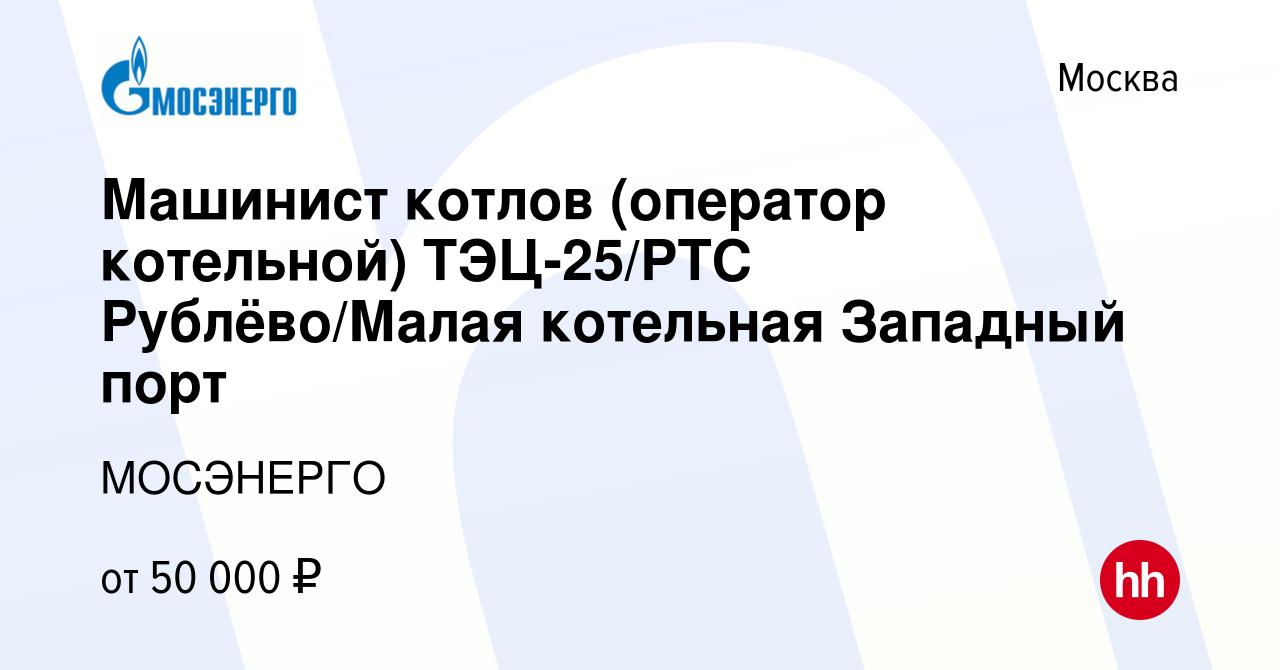 МОСЭНЕРГО

Москва

Машинист котлов (оператор котельной) ТЭЦ-25/РТС Рублёво/Малая котельная Западный порт

МОСЭНЕРГО

от 50 000 ₽

hh